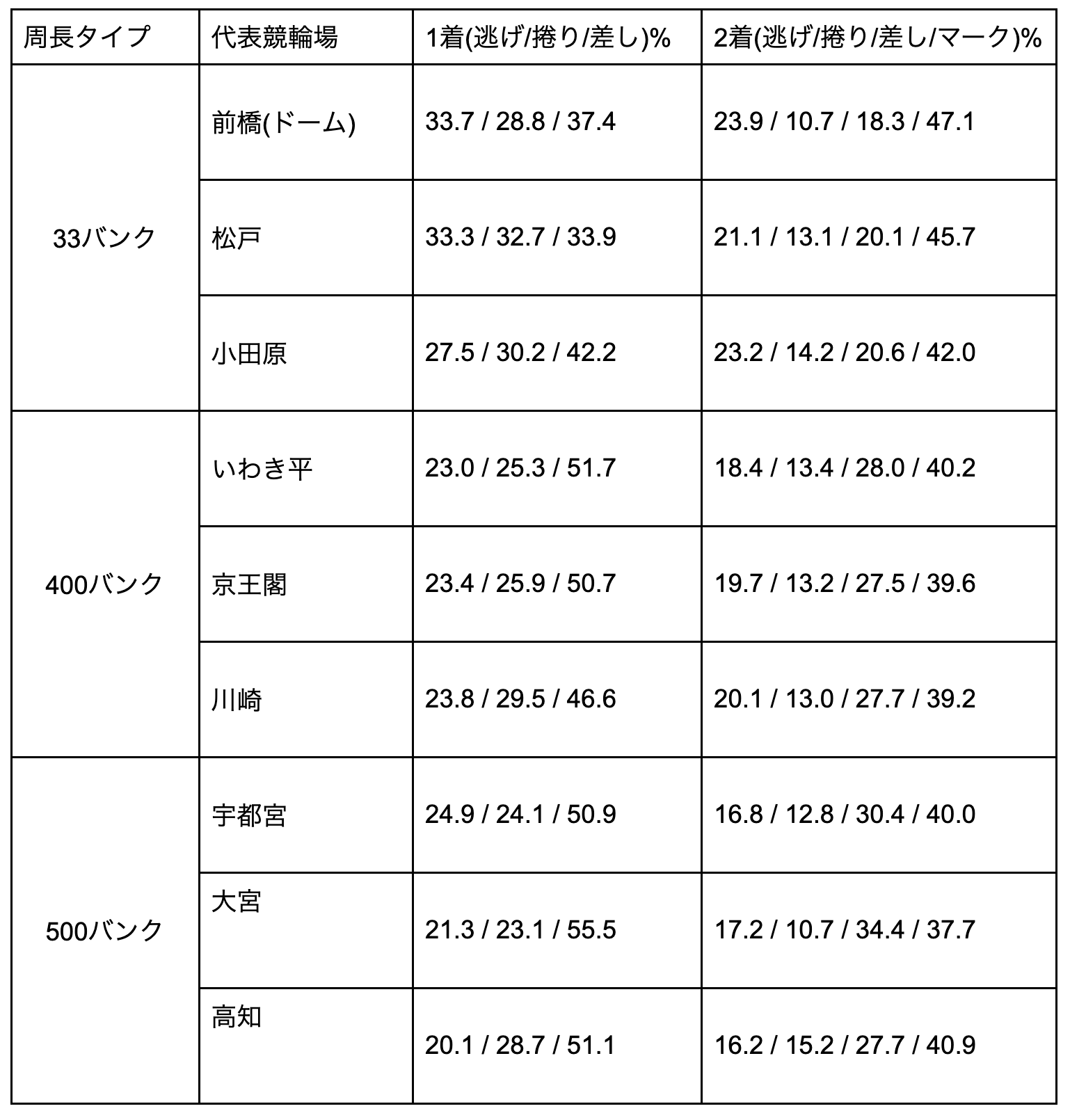 | 周長タイプ | 代表競輪場 | 1着(逃げ/捲り/差し)% | 2着(逃げ/捲り/差し/マーク)% |
|---|---|---|---|
| 33バンク | 前橋(ドーム) | 33.7 / 28.8 / 37.4 | 23.9 / 10.7 / 18.3 / 47.1 |
| | 松戸 | 33.3 / 32.7 / 33.9 | 21.1 / 13.1 / 20.1 / 45.7 |
| | 小田原 | 27.5 / 30.2 / 42.2 | 23.2 / 14.2 / 20.6 / 42.0 |
| 400バンク | いわき平 | 23.0 / 25.3 / 51.7 | 18.4 / 13.4 / 28.0 / 40.2 |
| | 京王閣 | 23.4 / 25.9 / 50.7 | 19.7 / 13.2 / 27.5 / 39.6 |
| | 川崎 | 23.8 / 29.5 / 46.6 | 20.1 / 13.0 / 27.7 / 39.2 |
| 500バンク | 宇都宮 | 24.9 / 24.1 / 50.9 | 16.8 / 12.8 / 30.4 / 40.0 |
| | 大宮 | 21.3 / 23.1 / 55.5 | 17.2 / 10.7 / 34.4 / 37.7 |
| | 高知 | 20.1 / 28.7 / 51.1 | 16.2 / 15.2 / 27.7 / 40.9 |